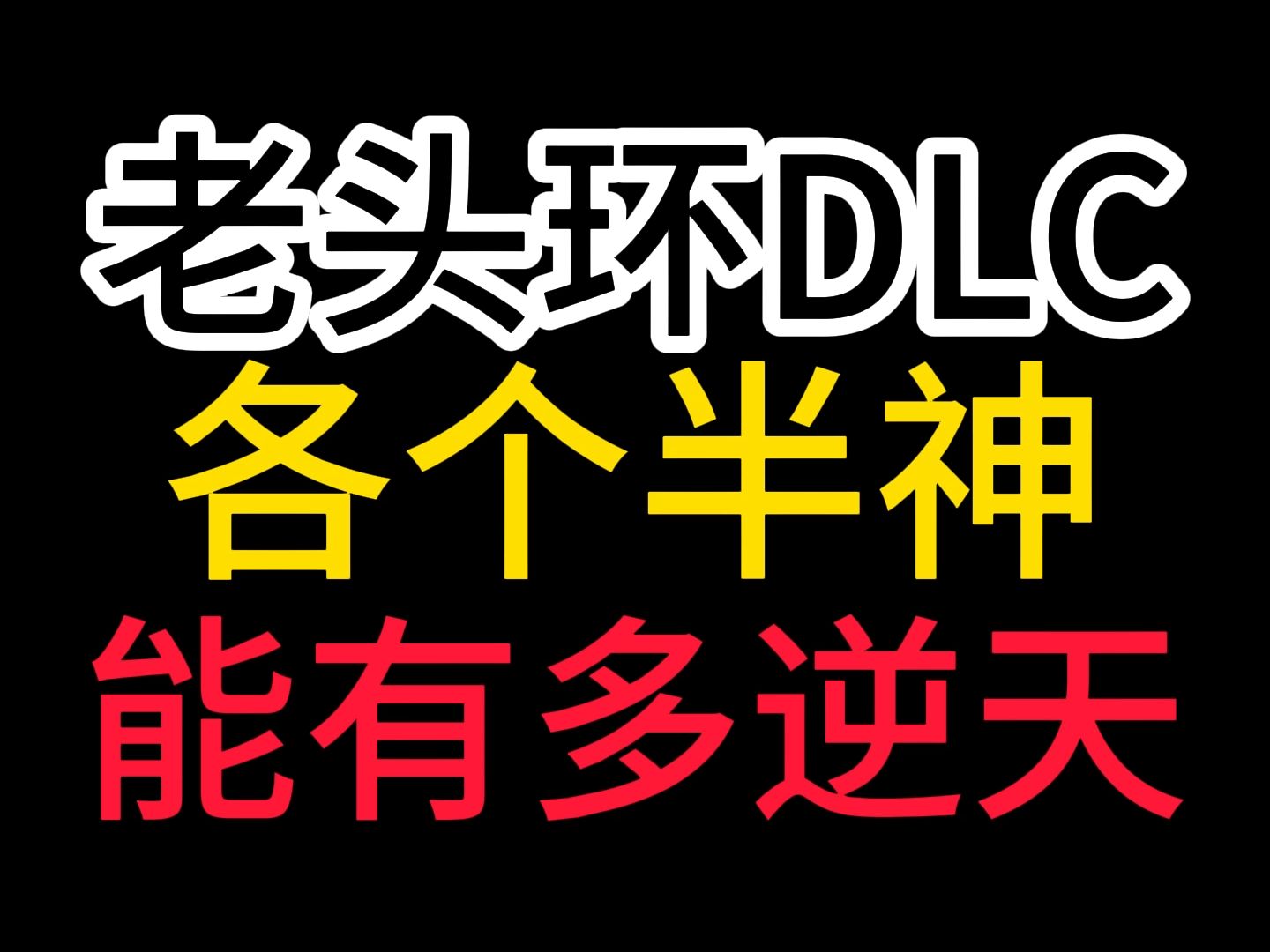 老头环DLC
各个半神
能有多逆天